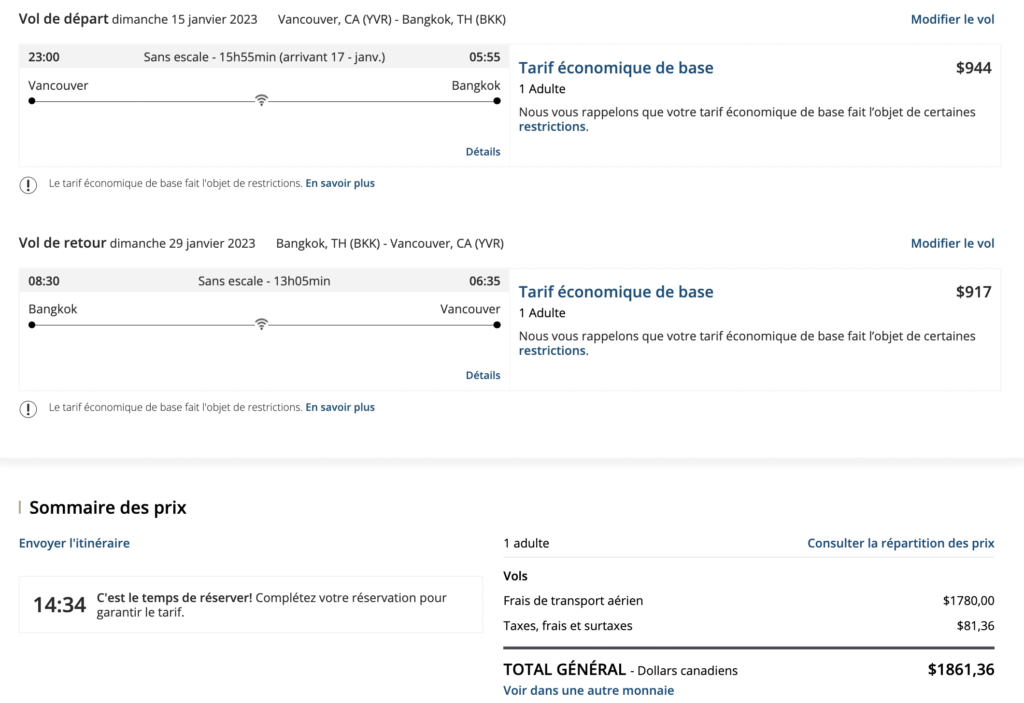 Vol de départ dimanche 15 janvier 2023 Vancouver, CA (YVR) - Bangkok, TH (BKK)

Modifier le vol

23:00 Sans escale - 15h55min (arrivant 17 - janv.) 05:55

Vancouver Bangkok

Détails

Tarif économique de base $944

1 Adulte

Nous vous rappelons que votre tarif économique de base fait l'objet de certaines restrictions.

Le tarif économique de base fait l'objet de restrictions. En savoir plus

Vol de retour dimanche 29 janvier 2023 Bangkok, TH (BKK) - Vancouver, CA (YVR)

Modifier le vol

08:30 Sans escale - 13h05min 06:35

Bangkok Vancouver

Détails

Tarif économique de base $917

1 Adulte

Nous vous rappelons que votre tarif économique de base fait l'objet de certaines restrictions.

Le tarif économique de base fait l'objet de restrictions. En savoir plus

Sommaire des prix

Envoyer l'itinéraire

14:34 C'est le temps de réserver! Complétez votre réservation pour garantir le tarif.

1 adulte

Consulter la répartition des prix

Vols

Frais de transport aérien $1780,00

Taxes, frais et surtaxes $81,36

TOTAL GÉNÉRAL - Dollars canadiens $1861,36

Voir dans une autre monnaie